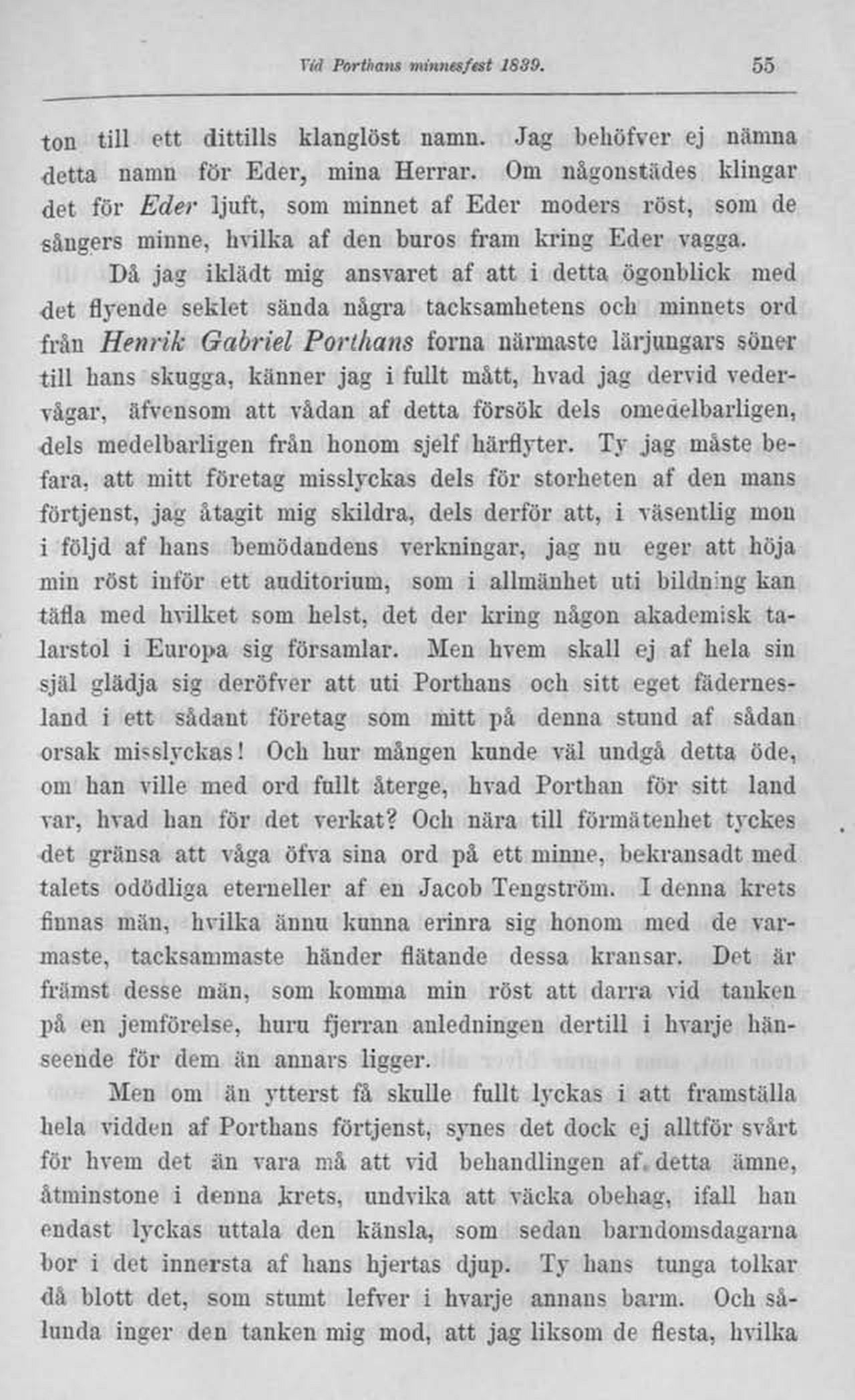 Vid Porthans minnesfest 1839. 55

ton till ett dittills klanglöst namn. Jag behöfver ej nämna detta namn för Eder, mina Herrar. Om någonstädes klingar det för Eder ljuft, som minnet af Eder moders röst, som de sångers minne, hvilka af den buros fram kring Eder vagga.

Då jag iklädt mig ansvaret af att i detta ögonblick med det flyende seklet sända några tacksamhetens och minnets ord från Henrik Gabriel Porthans forna närmaste lärjungars söner till hans skugga, känner jag i fullt mått, hvad jag dervid vedervågar, äfvensom att vådan af detta försök dels omedelbarligen, dels medelbarligen från honom sjelf härflyter. Ty jag måste befara, att mitt företag misslyckas dels för storheten af den mans förtjenst, jag åtagit mig skildra, dels derför att, i väsentlig mon i följd af hans bemödandens verkningar, jag nu eger att höja min röst inför ett auditorium, som i allmänhet uti bildning kan täfla med hvilket som helst, det der kring någon akademisk talarstol i Europa sig församlar. Men hvem skall ej af hela sin själ glädja sig deröfver att uti Porthans och sitt eget fädernesland i ett sådant företag som mitt på denna stund af sådan orsak misslyckas! Och hur mången kunde väl undgå detta öde, om han ville med ord fullt återge, hvad Porthan för sitt land var, hvad han för det verkat? Och nära till förmätenhet tyckes det gränsa att våga öfva sina ord på ett minne, bekransadt med talets odödliga eterneller af en Jacob Tengström. I denna krets finnas män, hvilka ännu kunna erinra sig honom med de varmaste, tacksammaste händer flätande dessa kransar. Det är främst desse män, som komma min röst att darra vid tanken på en jemförelse, huru fjerran anledningen dertill i hvarje hänseende för dem än annars ligger.

Men om än ytterst få skulle fullt lyckas i att framställa hela vidden af Porthans förtjenst, synes det dock ej alltför svårt för hvem det än vara må att vid behandlingen af detta ämne, åtminstone i denna krets, undvika att väcka obehag, ifall han endast lyckas uttala den känsla, som sedan barndomsdagarna bor i det innersta af hans hjertas djup. Ty hans tunga tolkar då blott det, som stumt lefver i hvarje annans barm. Och sålunda inger den tanken mig mod, att jag liksom de flesta, hvilka